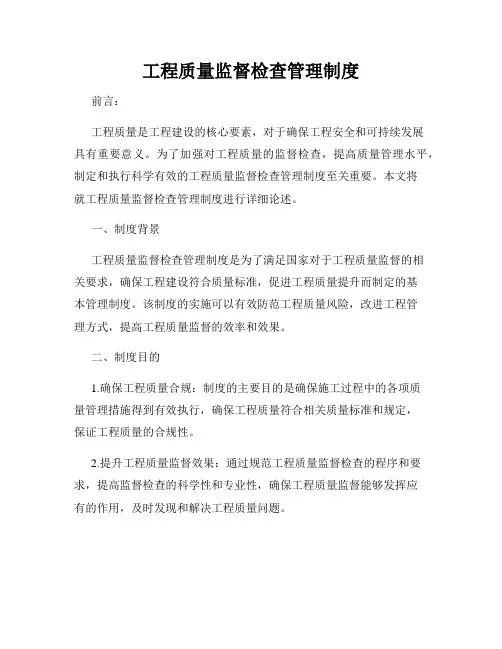 工程质量监督检查管理制度

前言：

工程质量是工程建设的核心要素，对于确保工程安全和可持续发展具有重要意义。为了加强对工程质量的监督检查，提高质量管理水平，制定和执行科学有效的工程质量监督检查管理制度至关重要。本文将就工程质量监督检查管理制度进行详细论述。

一、制度背景

工程质量监督检查管理制度是为了满足国家对于工程质量监督的相关要求，确保工程建设符合质量标准，促进工程质量提升而制定的基本管理制度。该制度的实施可以有效防范工程质量风险，改进工程管理方式，提高工程质量监督的效率和效果。

二、制度目的

1.确保工程质量合规：制度的主要目的是确保施工过程中的各项质量管理措施得到有效执行，确保工程质量符合相关质量标准和规定，保证工程质量的合规性。

2.提升工程质量监督效果：通过规范工程质量监督检查的程序和要求，提高监督检查的科学性和专业性，确保工程质量监督能够发挥应有的作用，及时发现和解决工程质量问题。